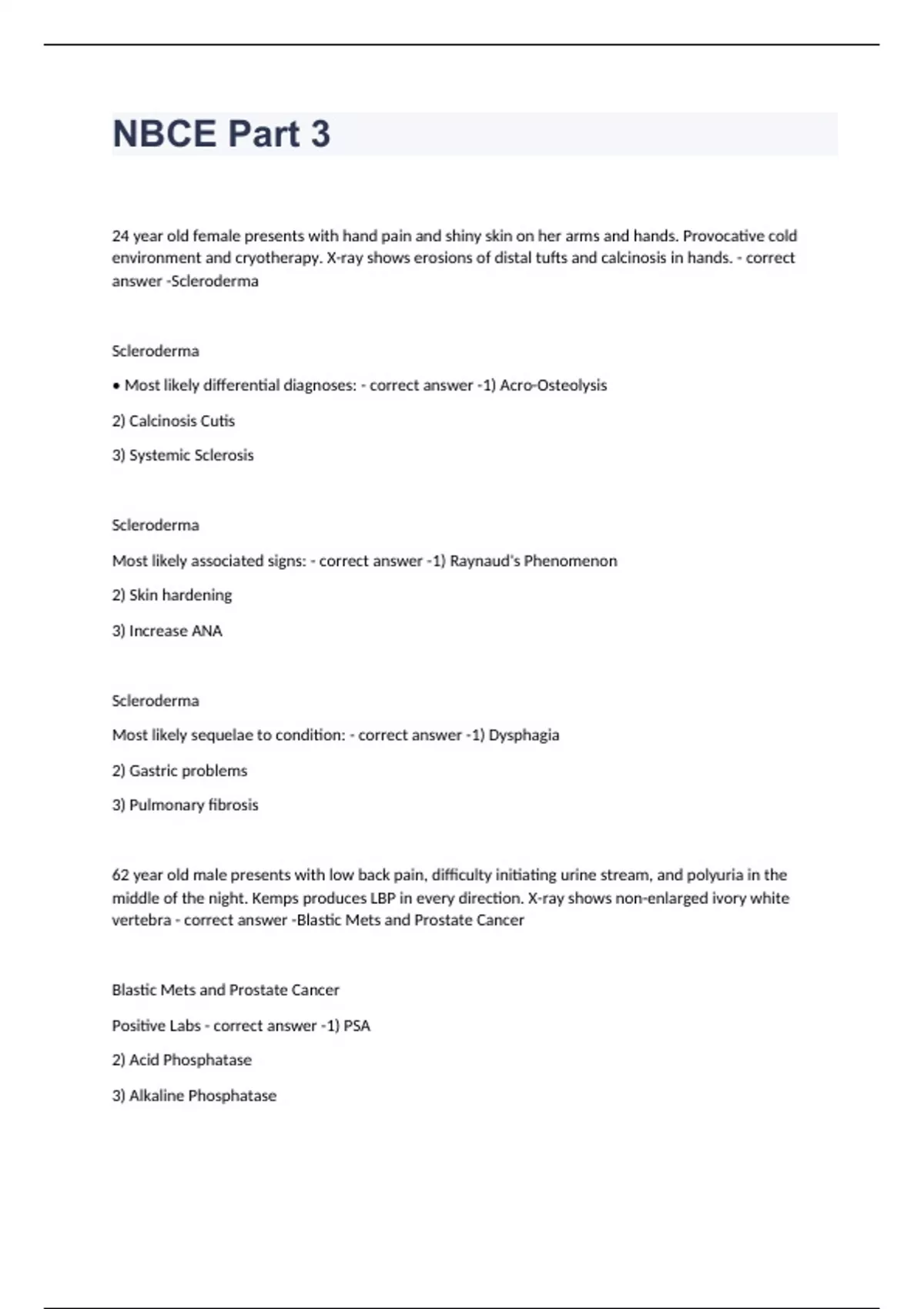 NBCE Part 3

24 year old female presents with hand pain and shiny skin on her arms and hands. Provocative cold environment and cryotherapy. X-ray shows erosions of distal tufts and calcinosis in hands. - correct answer -Scleroderma

Scleroderma

• Most likely differential diagnoses: - correct answer -1) Acro-Osteolysis

2) Calcinosis Cutis

3) Systemic Sclerosis

Scleroderma

Most likely associated signs: - correct answer -1) Raynaud's Phenomenon

2) Skin hardening

3) Increase ANA

Scleroderma

Most likely sequelae to condition: - correct answer -1) Dysphagia

2) Gastric problems

3) Pulmonary fibrosis

62 year old male presents with low back pain, difficulty initiating urine stream, and polyuria in the middle of the night. Kemps produces LBP in every direction. X-ray shows non-enlarged ivory white vertebra - correct answer -Blastic Mets and Prostate Cancer

Blastic Mets and Prostate Cancer

Positive Labs - correct answer -1) PSA

2) Acid Phosphatase

3) Alkaline Phosphatase